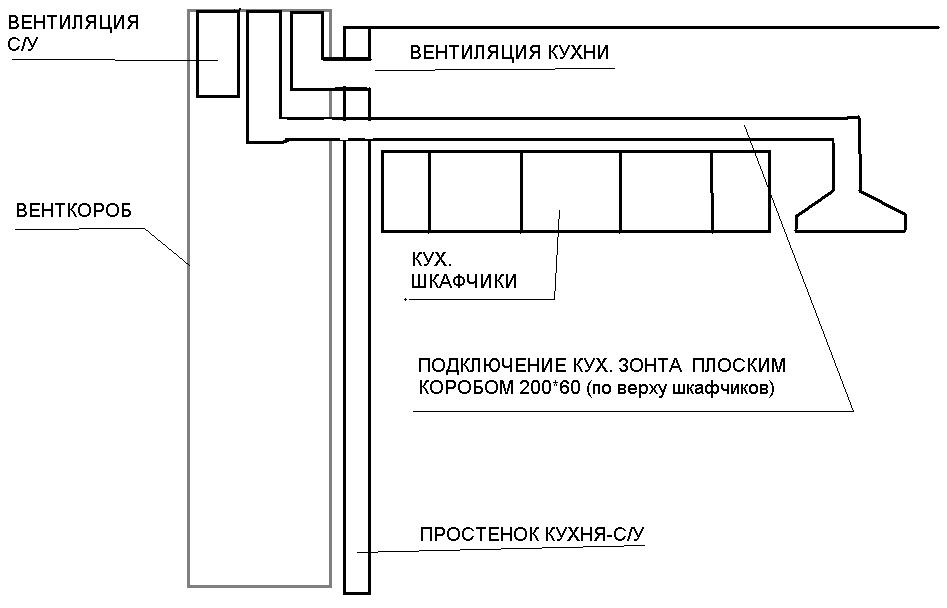 ВЕНТИЛЯЦИЯ С/У

ВЕНТИЛЯЦИЯ КУХНИ

ВЕНТКОРОБ

КУХ. ШКАФЧИКИ

ПОДКЛЮЧЕНИЕ КУХ. ЗОНТА ПЛОСКИМ КОРОБОМ 200*60 (по верху шкафчиков)

ПРОСТЕНОК КУХНЯ-С/У